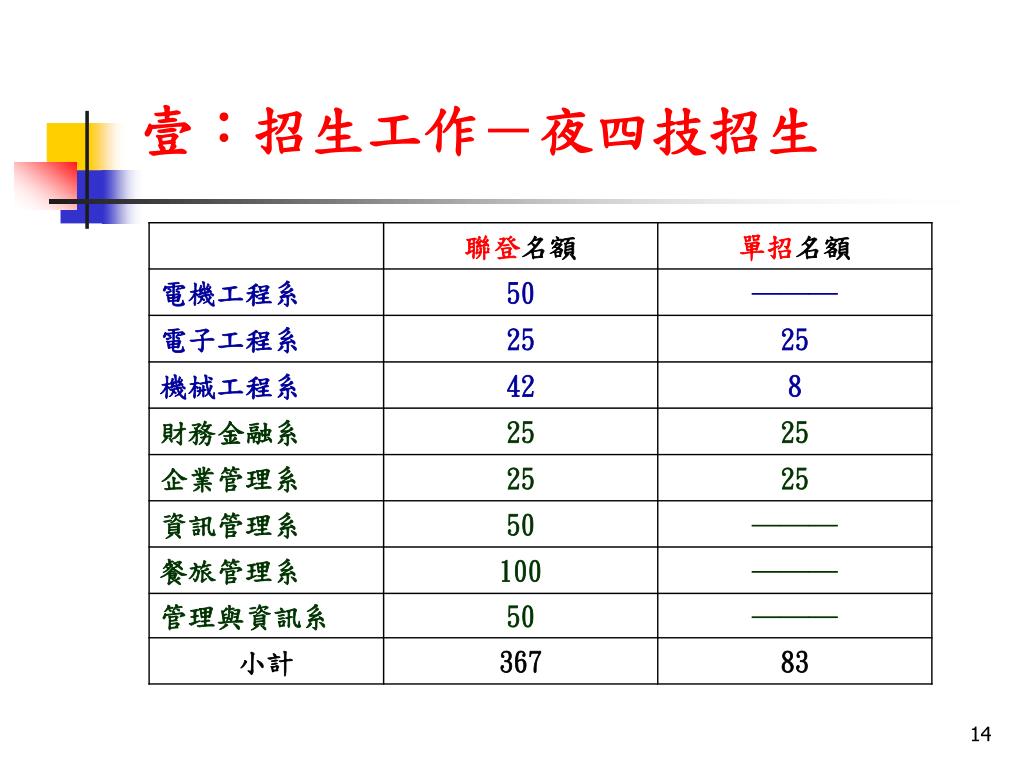 壹：招生工作－夜四技招生

| | 聯登名額 | 單招名額 |
|---|---|---|
| 電機工程系 | 50 | ——— |
| 電子工程系 | 25 | 25 |
| 機械工程系 | 42 | 8 |
| 財務金融系 | 25 | 25 |
| 企業管理系 | 25 | 25 |
| 資訊管理系 | 50 | ——— |
| 餐旅管理系 | 100 | ——— |
| 管理與資訊系 | 50 | ——— |
| 小計 | 367 | 83 |

14